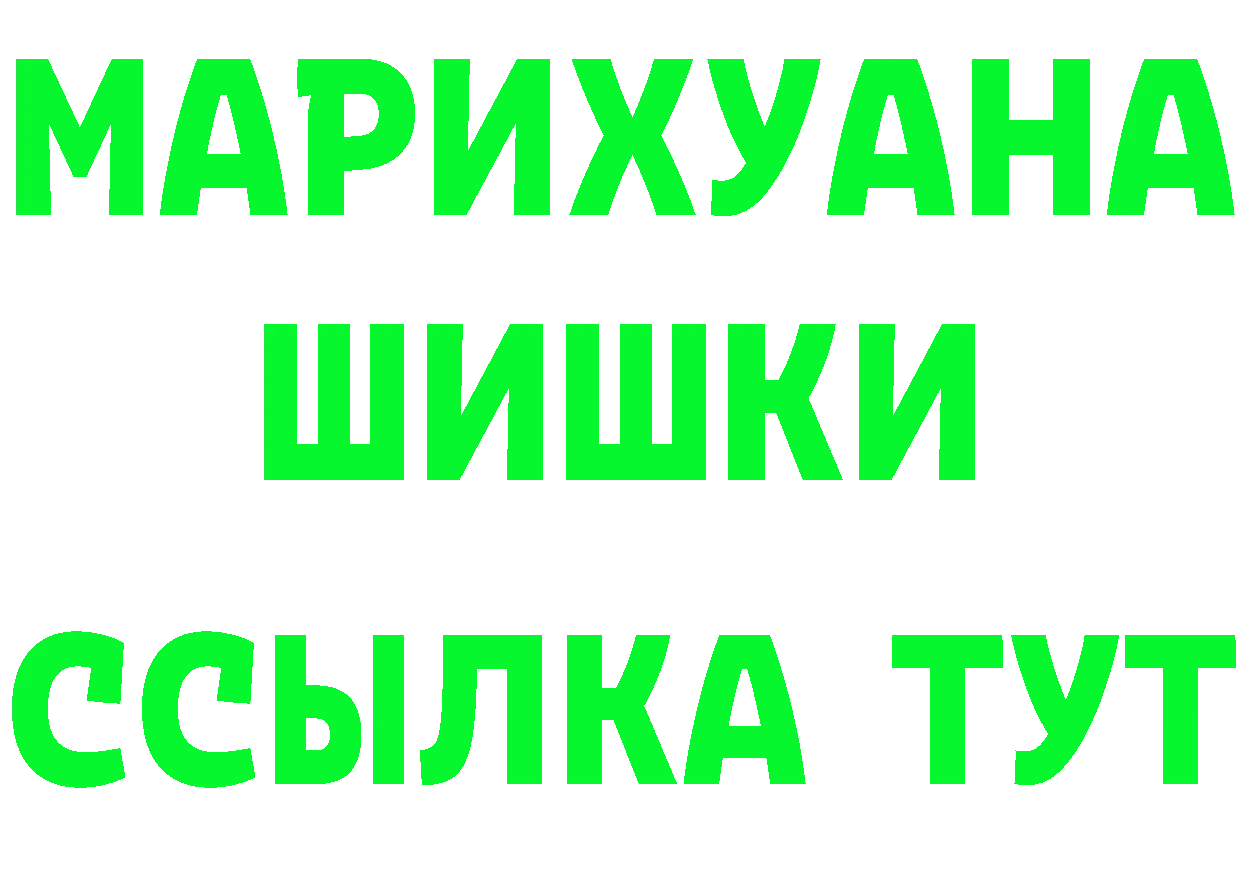 МАРИХУАНА
ШИШКИ
ССЫЛКА ТУТ